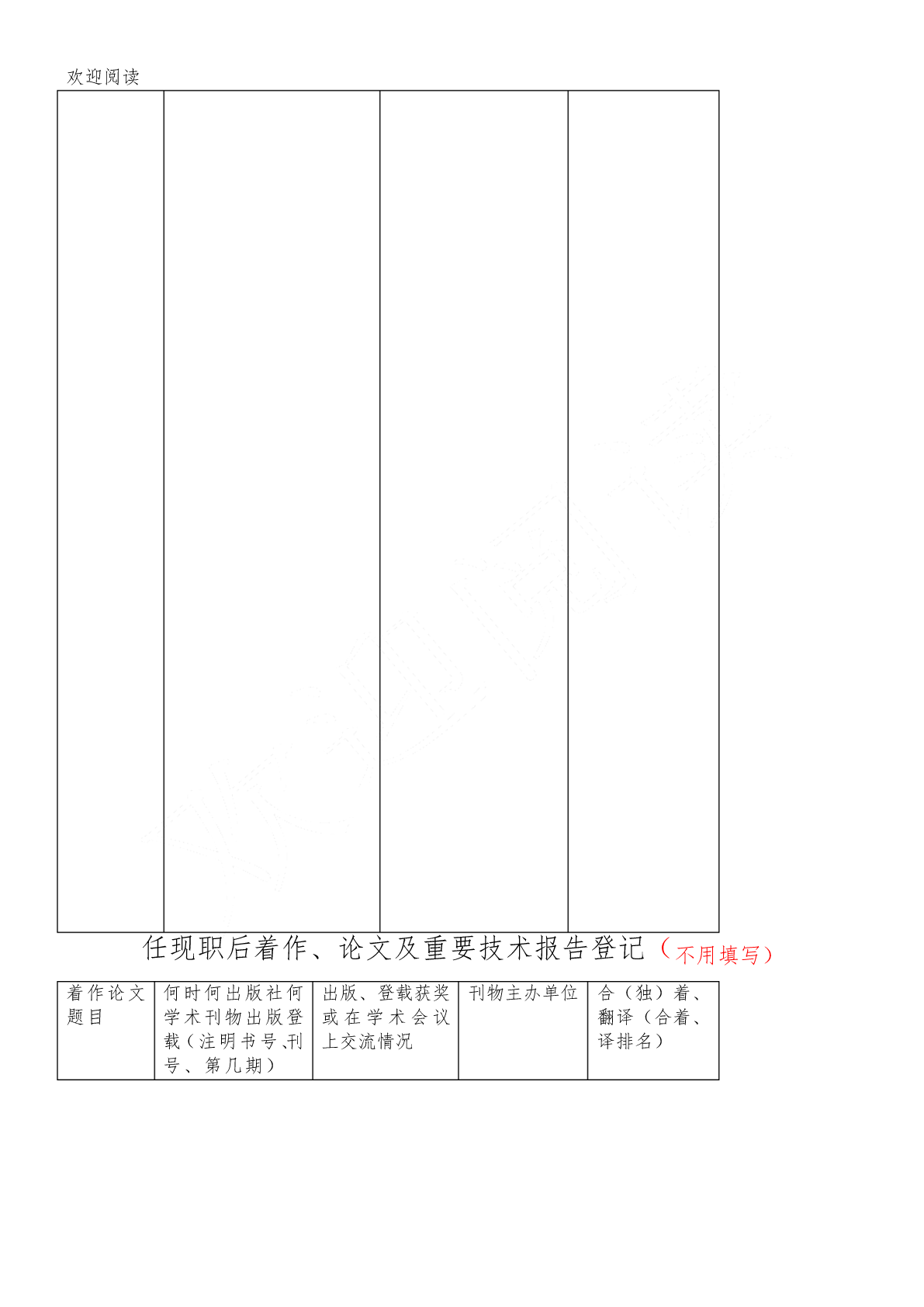 欢迎阅读

| | | | |
|---|---|---|---|
| | | | |

任现职后着作、论文及重要技术报告登记（不用填写）

| 着作论文题目 | 何时何出版社何学术刊物出版登载（注明书号、刊号、第几期） | 出版、登载获奖或在学术会议上交流情况 | 刊物主办单位 | 合（独）着、翻译（合着、译排名） |
|---|---|---|---|---|